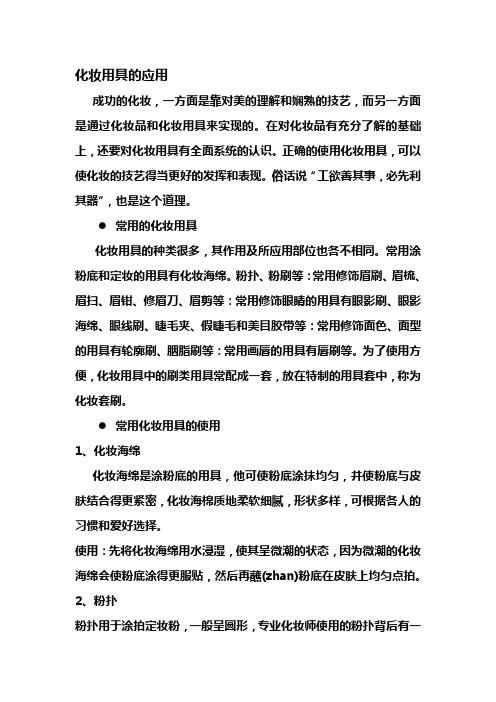 化妆用具的应用

成功的化妆，一方面是靠对美的理解和娴熟的技艺，而另一方面是通过化妆品和化妆用具来实现的。在对化妆品有充分了解的基础上，还要对化妆用具有全面系统的认识。正确的使用化妆用具，可以使化妆的技艺得当更好的发挥和表现。俗话说“工欲善其事，必先利其器”，也是这个道理。

● 常用的化妆用具

化妆用具的种类很多，其作用及所应用部位也各不相同。常用涂粉底和定妆的用具有化妆海绵。粉扑、粉刷等：常用修饰眉刷、眉梳、眉扫、眉钳、修眉刀、眉剪等：常用修饰眼睛的用具有眼影刷、眼影海绵、眼线刷、睫毛夹、假睫毛和美目胶带等：常用修饰面色、面型的用具有轮廓刷、胭脂刷等：常用画唇的用具有唇刷等。为了使用方便，化妆用具中的刷类用具常配成一套，放在特制的用具套中，称为化妆套刷。

● 常用化妆用具的使用

1、化妆海绵

化妆海绵是涂粉底的用具，他可使粉底涂抹均匀，并使粉底与皮肤结合得更紧密，化妆海棉质地柔软细腻，形状多样，可根据各人的习惯和爱好选择。

使用：先将化妆海绵用水浸湿，使其呈微潮的状态，因为微潮的化妆海绵会使粉底涂得更服贴，然后再蘸(zhan)粉底在皮肤上均匀点拍。

2、粉扑

粉扑用于涂拍定妆粉，一般呈圆形，专业化妆师使用的粉扑背后有一